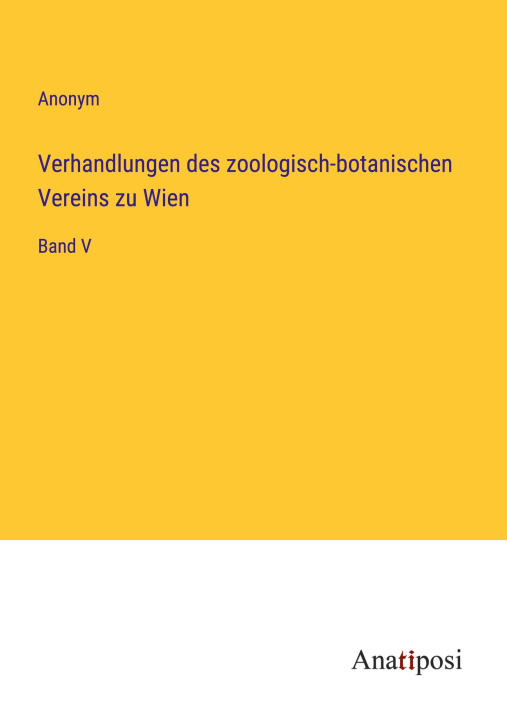 Anonym

Verhandlungen des zoologisch-botanischen Vereins zu Wien

Band V

Anatiposi